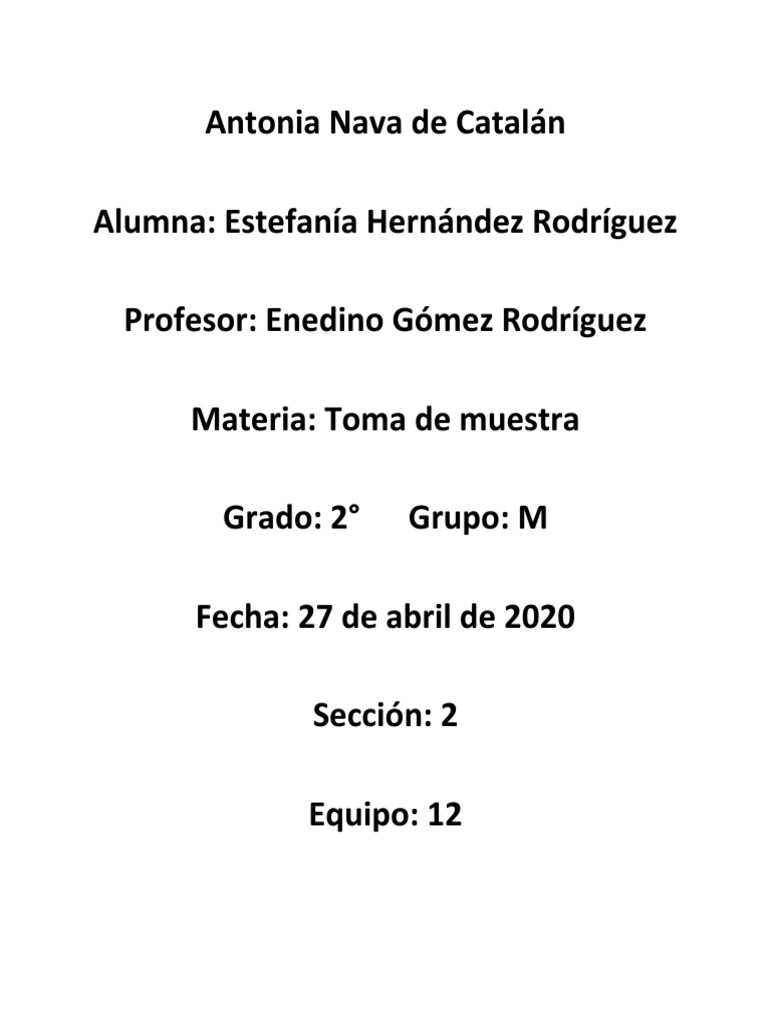 Antonia Nava de Catalán

Alumna: Estefanía Hernández Rodríguez

Profesor: Enedino Gómez Rodríguez

Materia: Toma de muestra

Grado: 2°     Grupo: M

Fecha: 27 de abril de 2020

Sección: 2

Equipo: 12